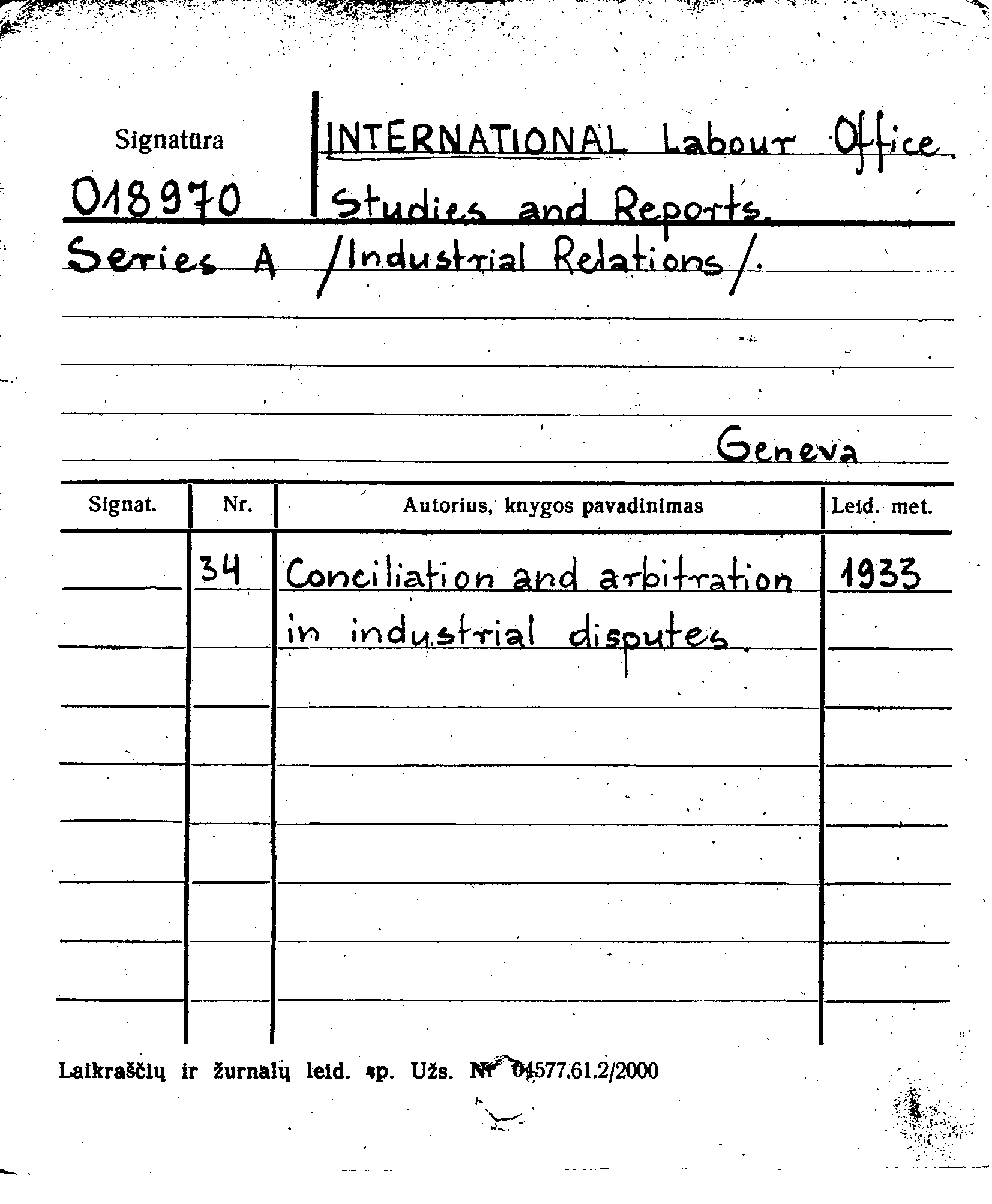 Signatūra

018970

INTERNATIONAL Labour Office
Studies and Reports.
Series A /Industrial Relations/.

Geneva

| Signat. | Nr. | Autorius, knygos pavadinimas | Leid. met. |
|---|---|---|---|
| | 34 | Conciliation and arbitration in industrial disputes. | 1933 |

Laikraščių ir žurnalų leid. sp. Užs. Nr 04577.61.2/2000